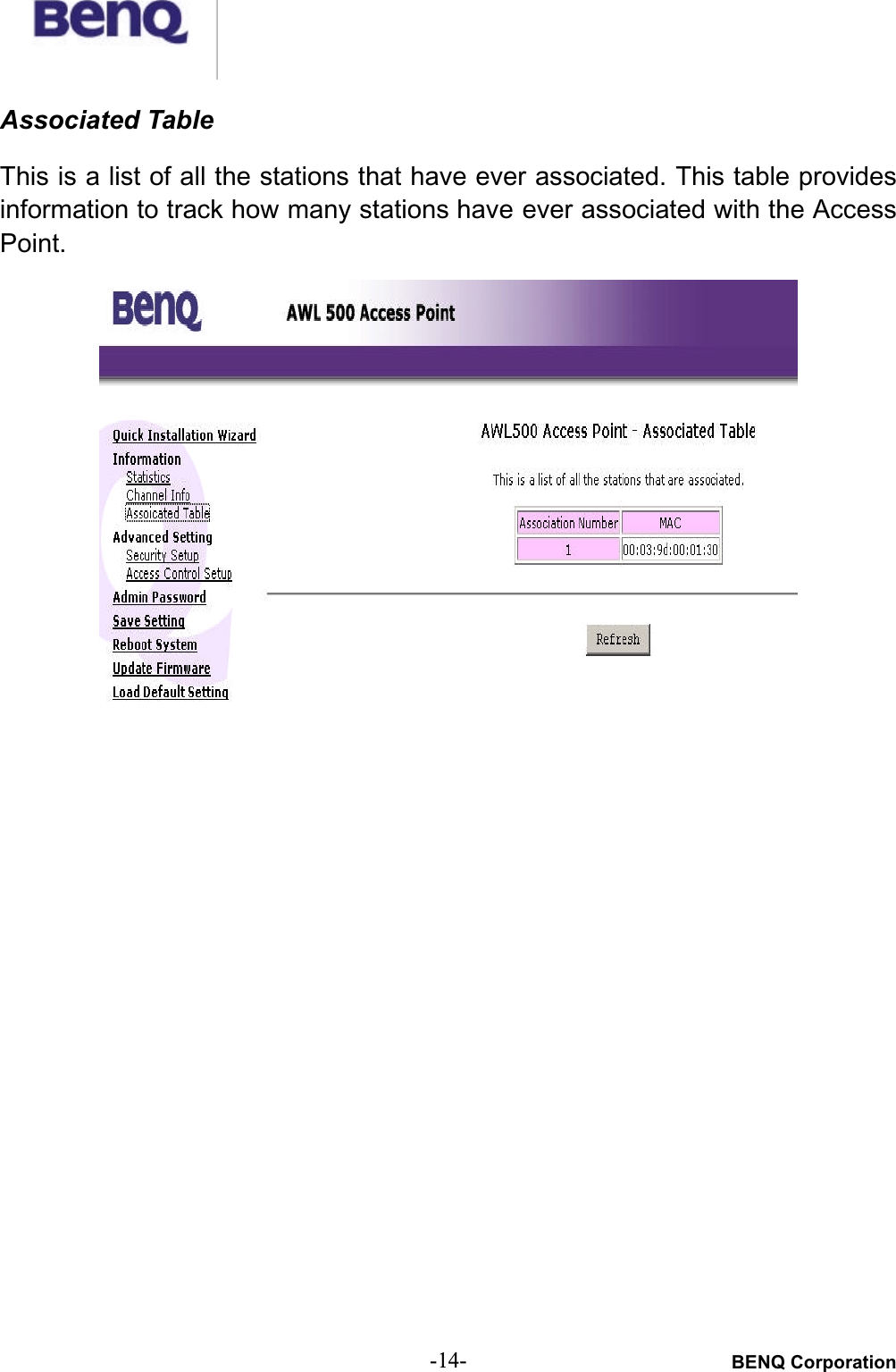 BenQ

Associated Table

This is a list of all the stations that have ever associated. This table provides information to track how many stations have ever associated with the Access Point.

BenQ AWL 500 Access Point

Quick Installation Wizard
Information
Statistics
Channel Info
Assoicated Table
Advanced Setting
Security Setup
Access Control Setup
Admin Password
Save Setting
Reboot System
Update Firmware
Load Default Setting

AWL500 Access Point - Associated Table

This is a list of all the stations that are associated.

| Association Number | MAC |
|---|---|
| 1 | 00:03:9d:00:01:30 |

Refresh

-14-

BENQ Corporation